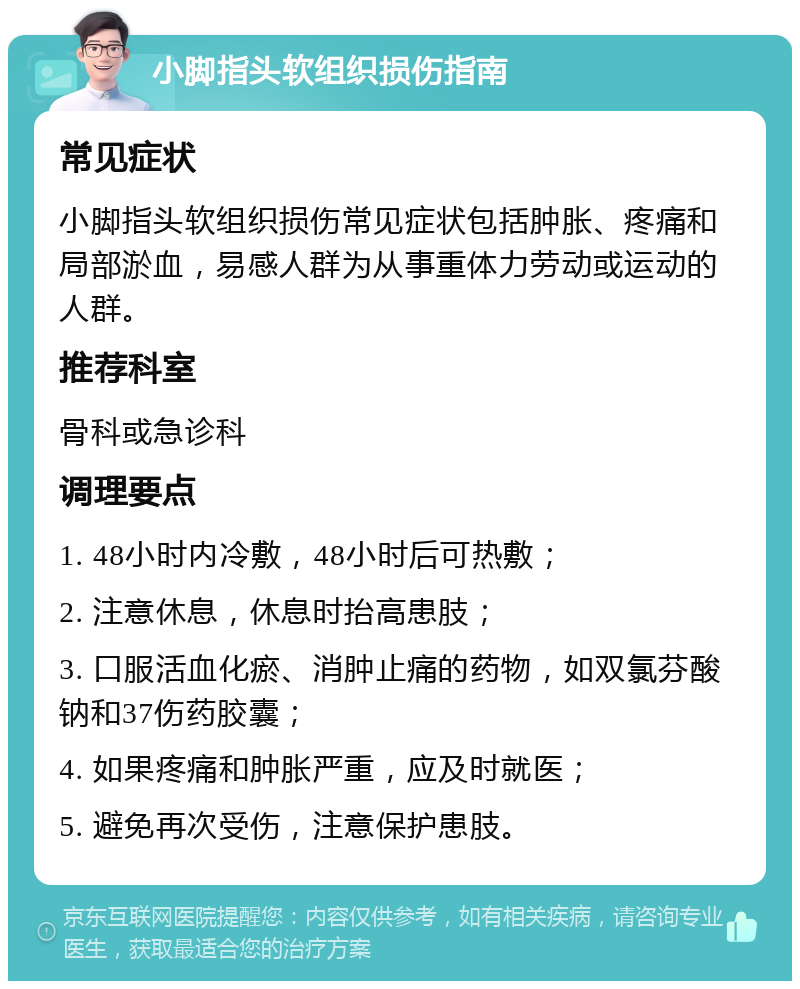 小脚指头软组织损伤指南

常见症状

小脚指头软组织损伤常见症状包括肿胀、疼痛和局部淤血，易感人群为从事重体力劳动或运动的人群。

推荐科室

骨科或急诊科

调理要点

1. 48小时内冷敷，48小时后可热敷；

2. 注意休息，休息时抬高患肢；

3. 口服活血化瘀、消肿止痛的药物，如双氯芬酸钠和37伤药胶囊；

4. 如果疼痛和肿胀严重，应及时就医；

5. 避免再次受伤，注意保护患肢。

京东互联网医院提醒您：内容仅供参考，如有相关疾病，请咨询专业医生，获取最适合您的治疗方案